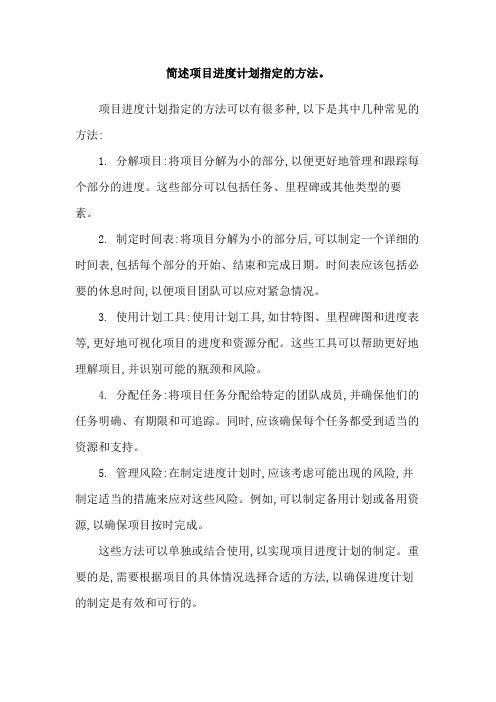 简述项目进度计划指定的方法。

项目进度计划指定的方法可以有很多种，以下是其中几种常见的方法：

1. 分解项目：将项目分解为小的部分，以便更好地管理和跟踪每个部分的进度。这些部分可以包括任务、里程碑或其他类型的要素。

2. 制定时间表：将项目分解为小的部分后，可以制定一个详细的时间表，包括每个部分的开始、结束和完成日期。时间表应该包括必要的休息时间，以便项目团队可以应对紧急情况。

3. 使用计划工具：使用计划工具，如甘特图、里程碑图和进度表等，更好地可视化项目的进度和资源分配。这些工具可以帮助更好地理解项目，并识别可能的瓶颈和风险。

4. 分配任务：将项目任务分配给特定的团队成员，并确保他们的任务明确、有期限和可追踪。同时，应该确保每个任务都受到适当的资源和支持。

5. 管理风险：在制定进度计划时，应该考虑可能出现的风险，并制定适当的措施来应对这些风险。例如，可以制定备用计划或备用资源，以确保项目按时完成。

这些方法可以单独或结合使用，以实现项目进度计划的制定。重要的是，需要根据项目的具体情况选择合适的方法，以确保进度计划的制定是有效和可行的。